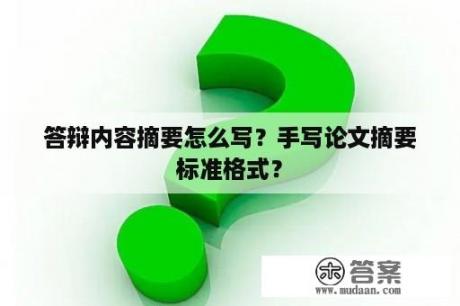 答辩内容摘要怎么写？手写论文摘要标准格式？

木 答案
www.mudaan.com